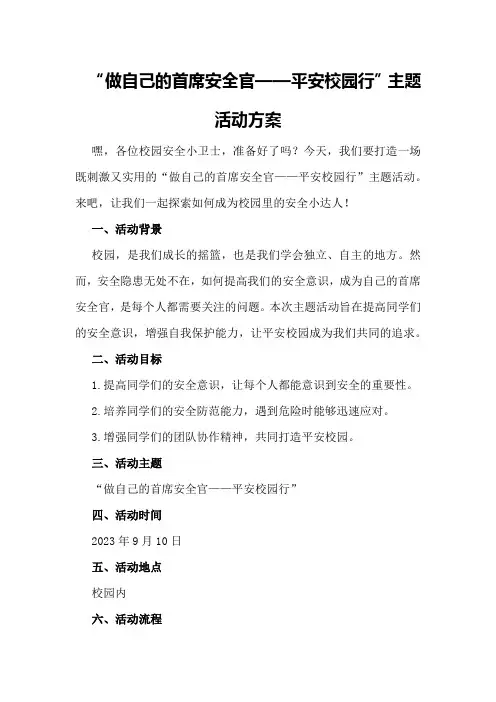 “做自己的首席安全官——平安校园行”主题活动方案

嘿，各位校园安全小卫士，准备好了吗？今天，我们要打造一场既刺激又实用的“做自己的首席安全官——平安校园行”主题活动。来吧，让我们一起探索如何成为校园里的安全小达人！

一、活动背景

校园，是我们成长的摇篮，也是我们学会独立、自主的地方。然而，安全隐患无处不在，如何提高我们的安全意识，成为自己的首席安全官，是每个人都需要关注的问题。本次主题活动旨在提高同学们的安全意识，增强自我保护能力，让平安校园成为我们共同的追求。

二、活动目标

1.提高同学们的安全意识，让每个人都能意识到安全的重要性。

2.培养同学们的安全防范能力，遇到危险时能够迅速应对。

3.增强同学们的团队协作精神，共同打造平安校园。

三、活动主题

“做自己的首席安全官——平安校园行”

四、活动时间

2023年9月10日

五、活动地点

校园内

六、活动流程